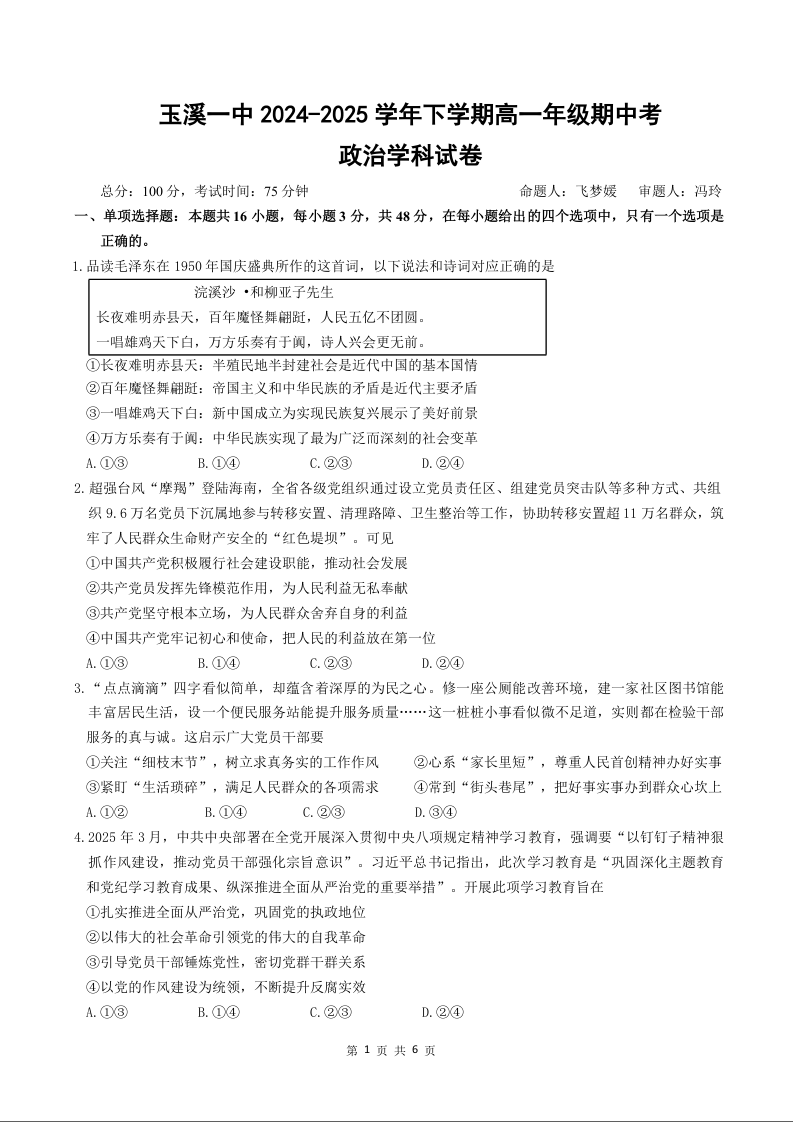 玉溪一中 2024-2025 学年下学期高一年级期中考
政治学科试卷

总分：100 分，考试时间：75 分钟　　命题人：飞梦媛　审题人：冯玲

一、单项选择题：本题共 16 小题，每小题 3 分，共 48 分，在每小题给出的四个选项中，只有一个选项是正确的。

1.品读毛泽东在 1950 年国庆盛典所作的这首词，以下说法和诗词对应正确的是

浣溪沙 •和柳亚子先生
长夜难明赤县天，百年魔怪舞翩跹，人民五亿不团圆。
一唱雄鸡天下白，万方乐奏有于阗，诗人兴会更无前。

①长夜难明赤县天：半殖民地半封建社会是近代中国的基本国情
②百年魔怪舞翩跹：帝国主义和中华民族的矛盾是近代主要矛盾
③一唱雄鸡天下白：新中国成立为实现民族复兴展示了美好前景
④万方乐奏有于阗：中华民族实现了最为广泛而深刻的社会变革
A.①③　B.①④　C.②③　D.②④

2.超强台风“摩羯”登陆海南，全省各级党组织通过设立党员责任区、组建党员突击队等多种方式、共组织 9.6 万名党员下沉属地参与转移安置、清理路障、卫生整治等工作，协助转移安置超 11 万名群众，筑牢了人民群众生命财产安全的“红色堤坝”。可见
①中国共产党积极履行社会建设职能，推动社会发展
②共产党员发挥先锋模范作用，为人民利益无私奉献
③共产党坚守根本立场，为人民群众舍弃自身的利益
④中国共产党牢记初心和使命，把人民的利益放在第一位
A.①③　B.①④　C.②③　D.②④

3.“点点滴滴”四字看似简单，却蕴含着深厚的为民之心。修一座公厕能改善环境，建一家社区图书馆能丰富居民生活，设一个便民服务站能提升服务质量……这一桩桩小事看似微不足道，实则都在检验干部服务的真与诚。这启示广大党员干部要
①关注“细枝末节”，树立求真务实的工作作风　②心系“家长里短”，尊重人民首创精神办好实事
③紧盯“生活琐碎”，满足人民群众的各项需求　④常到“街头巷尾”，把好事实事办到群众心坎上
A.①②　B.①④　C.②③　D.③④

4.2025 年 3 月，中共中央部署在全党开展深入贯彻中央八项规定精神学习教育，强调要“以钉钉子精神狠抓作风建设，推动党员干部强化宗旨意识”。习近平总书记指出，此次学习教育是“巩固深化主题教育和党纪学习教育成果、纵深推进全面从严治党的重要举措”。开展此项学习教育旨在
①扎实推进全面从严治党，巩固党的执政地位
②以伟大的社会革命引领党的伟大的自我革命
③引导党员干部锤炼党性，密切党群干群关系
④以党的作风建设为统领，不断提升反腐实效
A.①③　B.①④　C.②③　D.②④

第 1 页 共 6 页